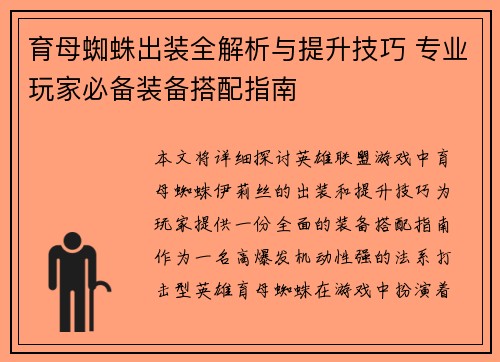 育母蜘蛛出装全解析与提升技巧 专业玩家必备装备搭配指南

本文将详细探讨英雄联盟游戏中育母蜘蛛伊莉丝的出装和提升技巧为玩家提供一份全面的装备搭配指南作为一名高爆发机动性强的法系打击型英雄育母蜘蛛在游戏中扮演着